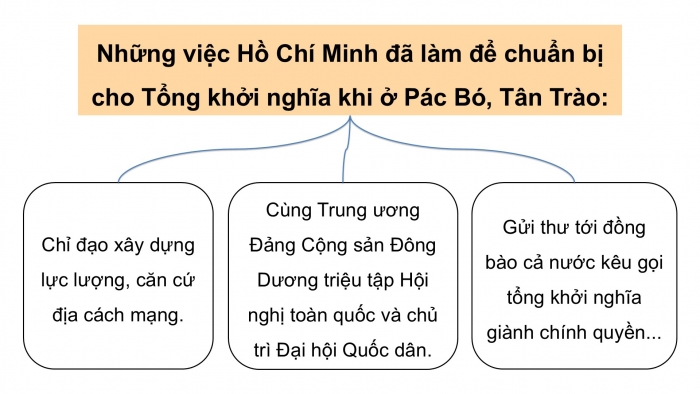 Những việc Hồ Chí Minh đã làm để chuẩn bị cho Tổng khởi nghĩa khi ở Pác Bó, Tân Trào:

Chỉ đạo xây dựng lực lượng, căn cứ địa cách mạng.

Cùng Trung ương Đảng Cộng sản Đông Dương triệu tập Hội nghị toàn quốc và chủ trì Đại hội Quốc dân.

Gửi thư tới đồng bào cả nước kêu gọi tổng khởi nghĩa giành chính quyền...